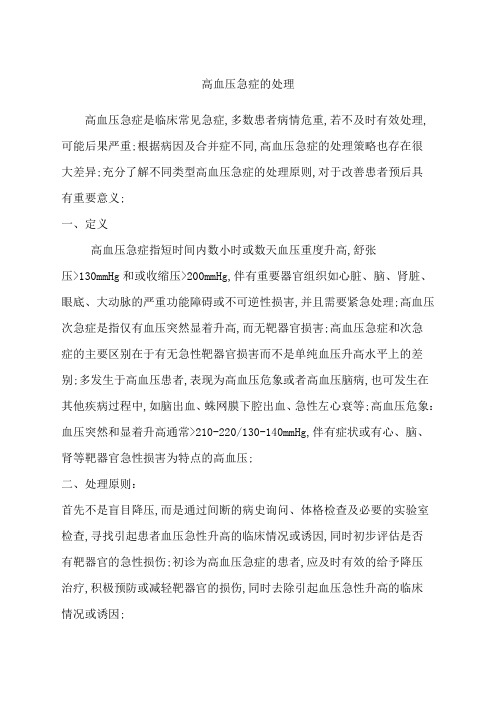 高血压急症的处理

高血压急症是临床常见急症,多数患者病情危重,若不及时有效处理,可能后果严重;根据病因及合并症不同,高血压急症的处理策略也存在很大差异;充分了解不同类型高血压急症的处理原则,对于改善患者预后具有重要意义;

一、定义

高血压急症指短时间内数小时或数天血压重度升高,舒张压>130mmHg 和或收缩压>200mmHg,伴有重要器官组织如心脏、脑、肾脏、眼底、大动脉的严重功能障碍或不可逆性损害,并且需要紧急处理;高血压次急症是指仅有血压突然显着升高,而无靶器官损害;高血压急症和次急症的主要区别在于有无急性靶器官损害而不是单纯血压升高水平上的差别;多发生于高血压患者,表现为高血压危象或者高血压脑病,也可发生在其他疾病过程中,如脑出血、蛛网膜下腔出血、急性左心衰等;高血压危象:血压突然和显着升高通常>210-220/130-140mmHg,伴有症状或有心、脑、肾等靶器官急性损害为特点的高血压;

二、处理原则:

首先不是盲目降压,而是通过间断的病史询问、体格检查及必要的实验室检查,寻找引起患者血压急性升高的临床情况或诱因,同时初步评估是否有靶器官的急性损伤;初诊为高血压急症的患者,应及时有效的给予降压治疗,积极预防或减轻靶器官的损伤,同时去除引起血压急性升高的临床情况或诱因;